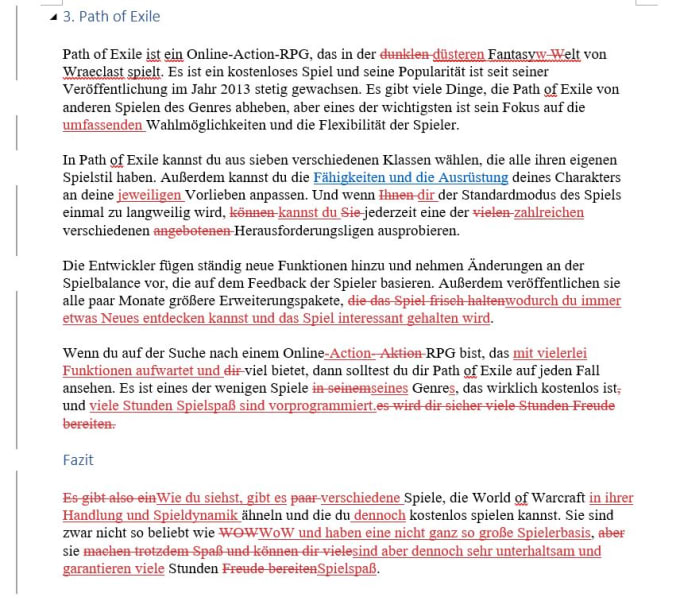 3. Path of Exile

Path of Exile ist ein Online-Action-RPG, das in der dunklen düsteren Fantasyw-Welt von Wraeclast spielt. Es ist ein kostenloses Spiel und seine Popularität ist seit seiner Veröffentlichung im Jahr 2013 stetig gewachsen. Es gibt viele Dinge, die Path of Exile von anderen Spielen des Genres abheben, aber eines der wichtigsten ist sein Fokus auf die umfassenden Wahlmöglichkeiten und die Flexibilität der Spieler.

In Path of Exile kannst du aus sieben verschiedenen Klassen wählen, die alle ihren eigenen Spielstil haben. Außerdem kannst du die Fähigkeiten und die Ausrüstung deines Charakters an deine jeweiligen Vorlieben anpassen. Und wenn Ihnen dir der Standardmodus des Spiels einmal zu langweilig wird, können kannst du Sie jederzeit eine der vielen zahlreichen verschiedenen angebotenen Herausforderungsligen ausprobieren.

Die Entwickler fügen ständig neue Funktionen hinzu und nehmen Änderungen an der Spielbalance vor, die auf dem Feedback der Spieler basieren. Außerdem veröffentlichen sie alle paar Monate größere Erweiterungspakete, die das Spiel frisch haltenwodurch du immer etwas Neues entdecken kannst und das Spiel interessant gehalten wird.

Wenn du auf der Suche nach einem Online-Action- Aktion RPG bist, das mit vielerlei Funktionen aufwartet und dir viel bietet, dann solltest du dir Path of Exile auf jeden Fall ansehen. Es ist eines der wenigen Spiele in seinemseines Genres, das wirklich kostenlos ist, und viele Stunden Spielspaß sind vorprogrammiert.es wird dir sicher viele Stunden Freude bereiten.

Fazit

Es gibt also einWie du siehst, gibt es paar verschiedene Spiele, die World of Warcraft in ihrer Handlung und Spieldynamik ähneln und die du dennoch kostenlos spielen kannst. Sie sind zwar nicht so beliebt wie WOWWoW und haben eine nicht ganz so große Spielerbasis, aber sie machen trotzdem Spaß und können dir vielesind aber dennoch sehr unterhaltsam und garantieren viele Stunden Freude bereitenSpielspaß.